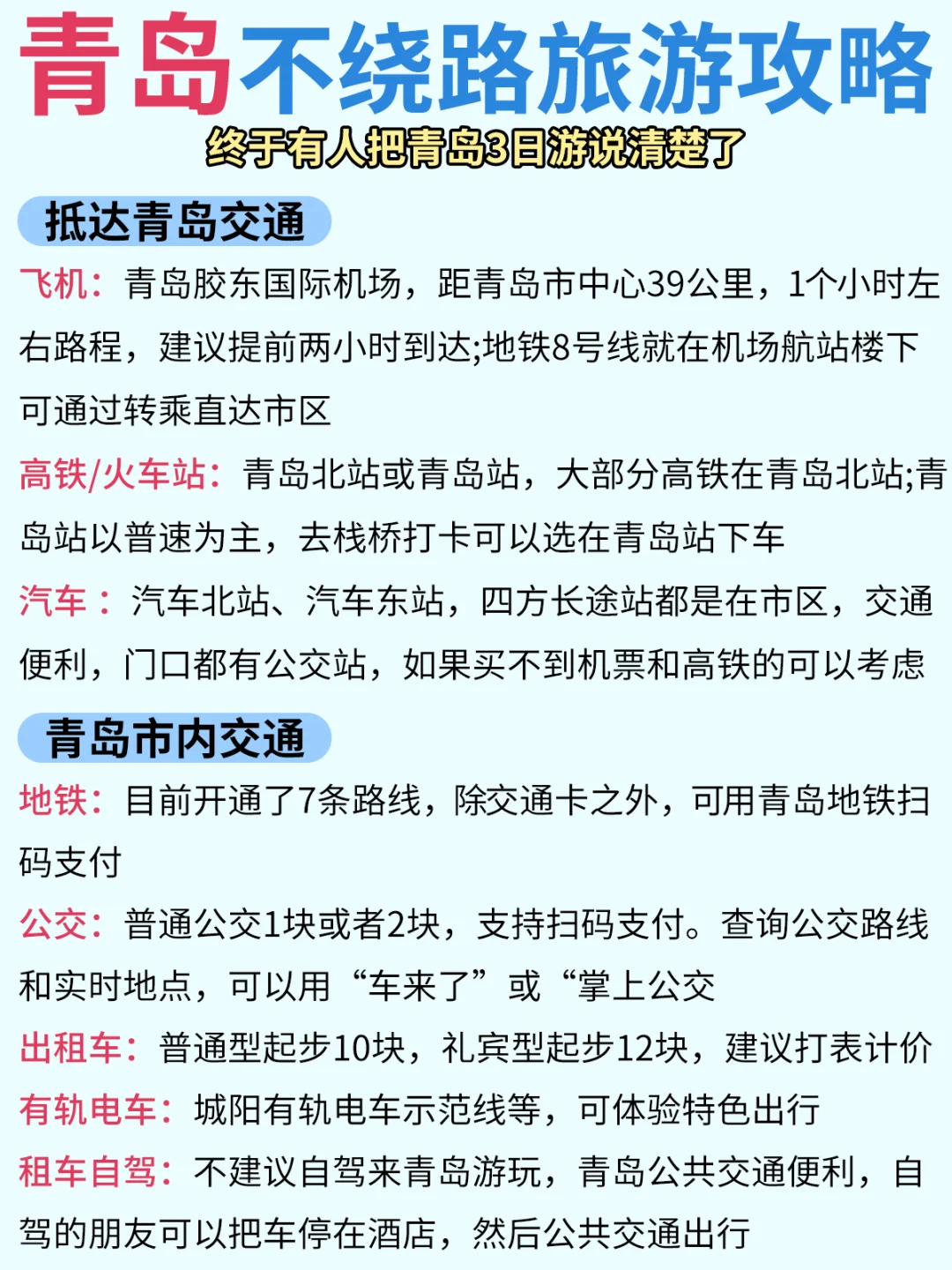 青岛不绕路旅游攻略
终于有人把青岛3日游说清楚了

抵达青岛交通

飞机：青岛胶东国际机场，距青岛市中心39公里，1个小时左右路程，建议提前两小时到达;地铁8号线就在机场航站楼下可通过转乘直达市区

高铁/火车站：青岛北站或青岛站，大部分高铁在青岛北站;青岛站以普速为主，去栈桥打卡可以选在青岛站下车

汽车：汽车北站、汽车东站，四方长途站都是在市区，交通便利，门口都有公交站，如果买不到机票和高铁的可以考虑

青岛市内交通

地铁：目前开通了7条路线，除交通卡之外，可用青岛地铁扫码支付

公交：普通公交1块或者2块，支持扫码支付。查询公交路线和实时地点，可以用“车来了”或“掌上公交

出租车：普通型起步10块，礼宾型起步12块，建议打表计价

有轨电车：城阳有轨电车示范线等，可体验特色出行

租车自驾：不建议自驾来青岛游玩，青岛公共交通便利，自驾的朋友可以把车停在酒店，然后公共交通出行